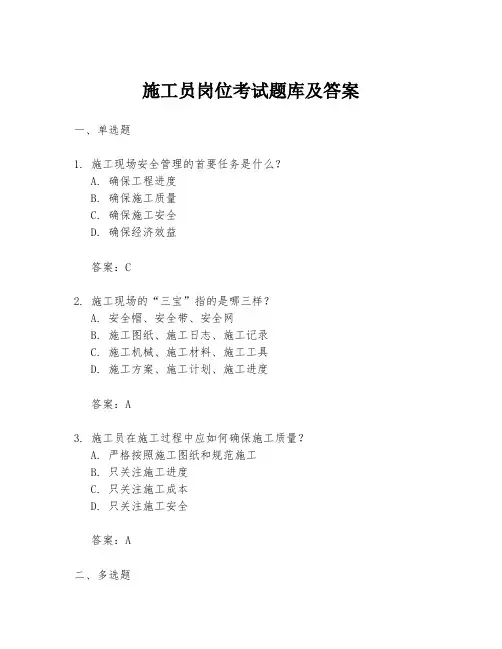 施工员岗位考试题库及答案

一、单选题

1. 施工现场安全管理的首要任务是什么？
A. 确保工程进度
B. 确保施工质量
C. 确保施工安全
D. 确保经济效益

答案：C

2. 施工现场的“三宝”指的是哪三样？
A. 安全帽、安全带、安全网
B. 施工图纸、施工日志、施工记录
C. 施工机械、施工材料、施工工具
D. 施工方案、施工计划、施工进度

答案：A

3. 施工员在施工过程中应如何确保施工质量？
A. 严格按照施工图纸和规范施工
B. 只关注施工进度
C. 只关注施工成本
D. 只关注施工安全

答案：A

二、多选题